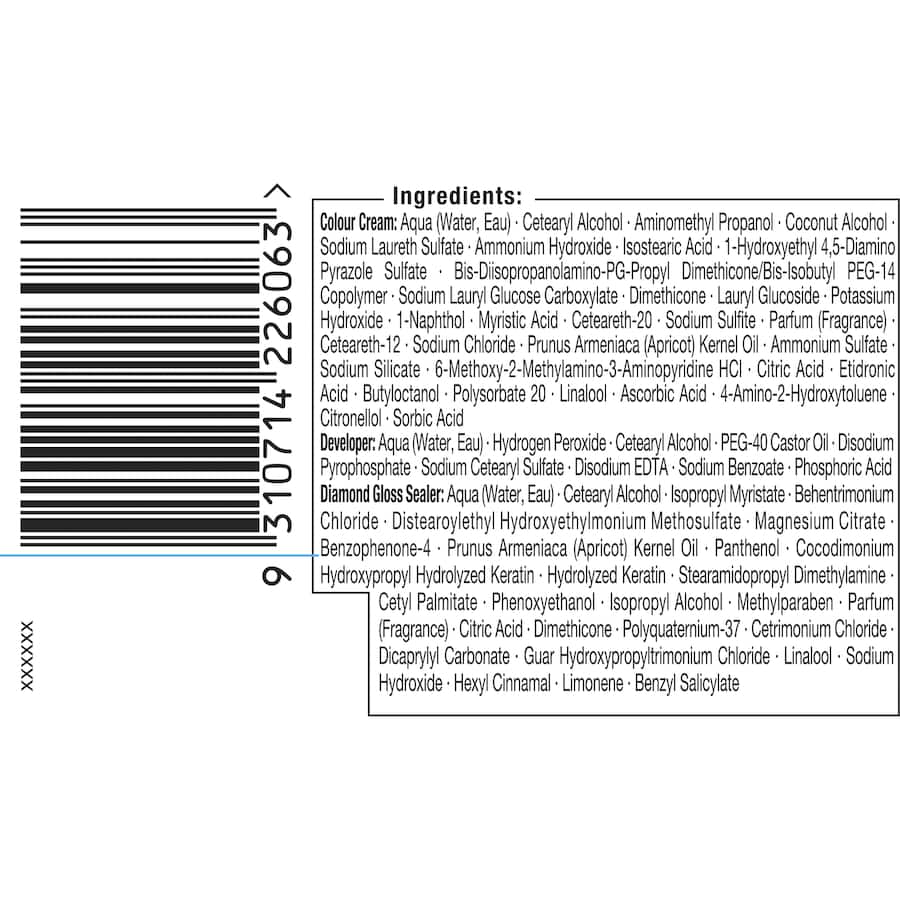 9 310714 226063 >

XXXXXX

Ingredients:

Colour Cream: Aqua (Water, Eau) · Cetearyl Alcohol · Aminomethyl Propanol · Coconut Alcohol · Sodium Laureth Sulfate · Ammonium Hydroxide · Isostearic Acid · 1-Hydroxyethyl 4,5-Diamino Pyrazole Sulfate · Bis-Diisopropanolamino-PG-Propyl Dimethicone/Bis-Isobutyl PEG-14 Copolymer · Sodium Lauryl Glucose Carboxylate · Dimethicone · Lauryl Glucoside · Potassium Hydroxide · 1-Naphthol · Myristic Acid · Ceteareth-20 · Sodium Sulfite · Parfum (Fragrance) · Ceteareth-12 · Sodium Chloride · Prunus Armeniaca (Apricot) Kernel Oil · Ammonium Sulfate · Sodium Silicate · 6-Methoxy-2-Methylamino-3-Aminopyridine HCl · Citric Acid · Etidronic Acid · Butyloctanol · Polysorbate 20 · Linalool · Ascorbic Acid · 4-Amino-2-Hydroxytoluene · Citronellol · Sorbic Acid

Developer: Aqua (Water, Eau) · Hydrogen Peroxide · Cetearyl Alcohol · PEG-40 Castor Oil · Disodium Pyrophosphate · Sodium Cetearyl Sulfate · Disodium EDTA · Sodium Benzoate · Phosphoric Acid

Diamond Gloss Sealer: Aqua (Water, Eau) · Cetearyl Alcohol · Isopropyl Myristate · Behentrimonium Chloride · Distearoylethyl Hydroxyethylmonium Methosulfate · Magnesium Citrate · Benzophenone-4 · Prunus Armeniaca (Apricot) Kernel Oil · Panthenol · Cocodimonium Hydroxypropyl Hydrolyzed Keratin · Hydrolyzed Keratin · Stearamidopropyl Dimethylamine · Cetyl Palmitate · Phenoxyethanol · Isopropyl Alcohol · Methylparaben · Parfum (Fragrance) · Citric Acid · Dimethicone · Polyquaternium-37 · Cetrimonium Chloride · Dicaprylyl Carbonate · Guar Hydroxypropyltrimonium Chloride · Linalool · Sodium Hydroxide · Hexyl Cinnamal · Limonene · Benzyl Salicylate